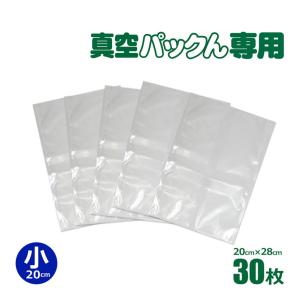 真空パックん専用

小
20㎝

20㎝×28㎝
30枚